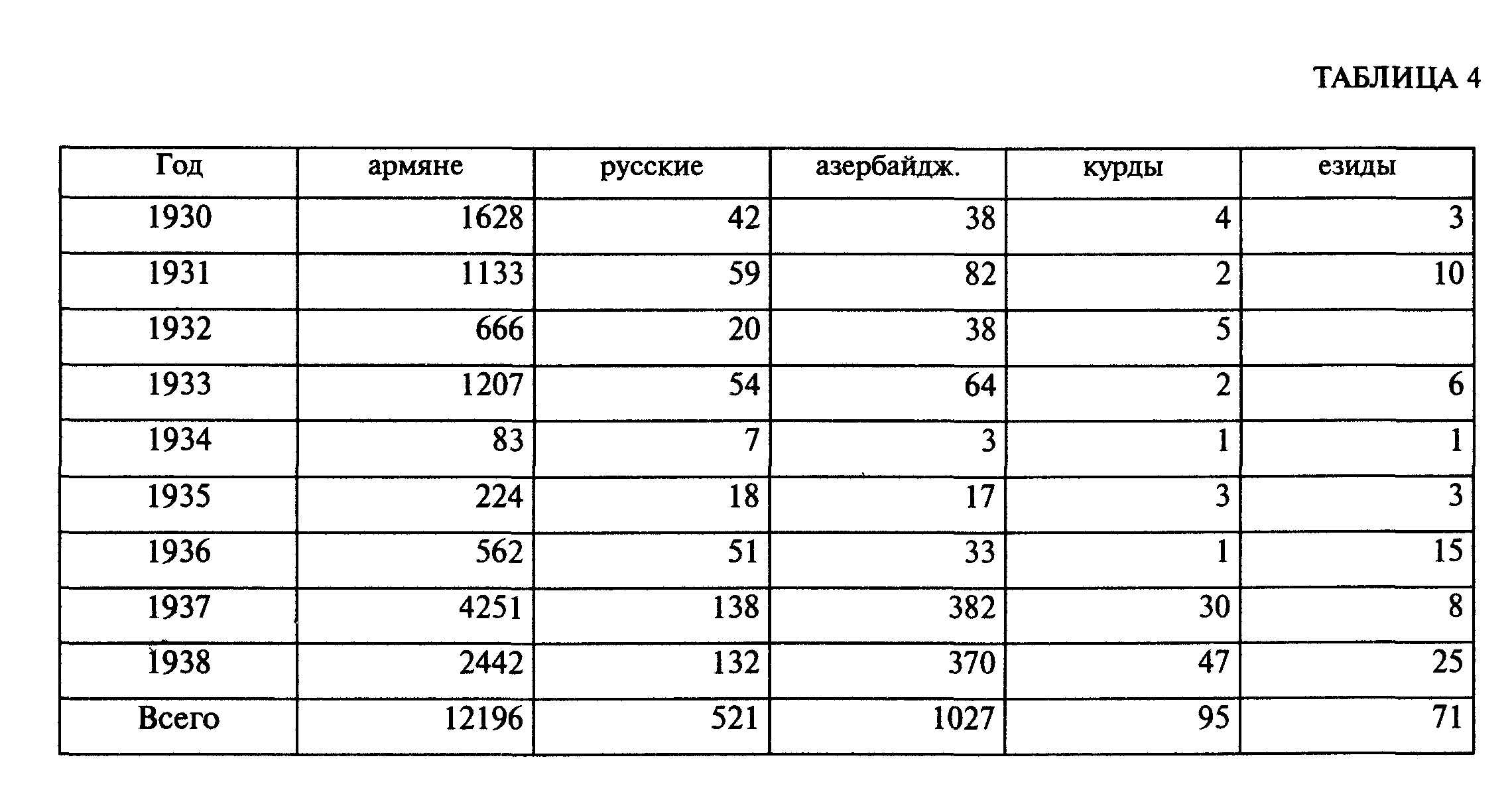 ТАБЛИЦА 4

| Год | армяне | русские | азербайдж. | курды | езиды |
|---|---|---|---|---|---|
| 1930 | 1628 | 42 | 38 | 4 | 3 |
| 1931 | 1133 | 59 | 82 | 2 | 10 |
| 1932 | 666 | 20 | 38 | 5 | |
| 1933 | 1207 | 54 | 64 | 2 | 6 |
| 1934 | 83 | 7 | 3 | 1 | 1 |
| 1935 | 224 | 18 | 17 | 3 | 3 |
| 1936 | 562 | 51 | 33 | 1 | 15 |
| 1937 | 4251 | 138 | 382 | 30 | 8 |
| 1938 | 2442 | 132 | 370 | 47 | 25 |
| Всего | 12196 | 521 | 1027 | 95 | 71 |